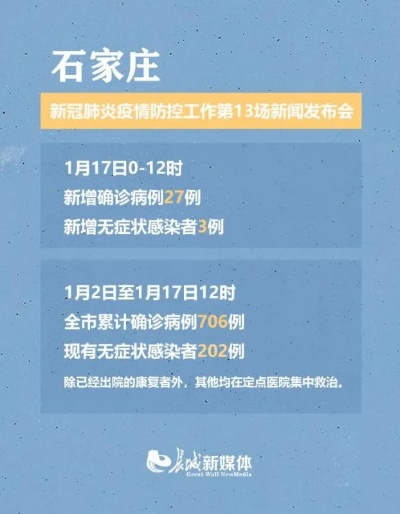 石家庄

新冠肺炎疫情防控工作第13场新闻发布会

1月17日0-12时
新增确诊病例27例
新增无症状感染者3例

1月2日至1月17日12时
全市累计确诊病例706例
现有无症状感染者202例
除已经出院的康复者外，其他均在定点医院集中救治。

长城新媒体
Great Wall NewMedia